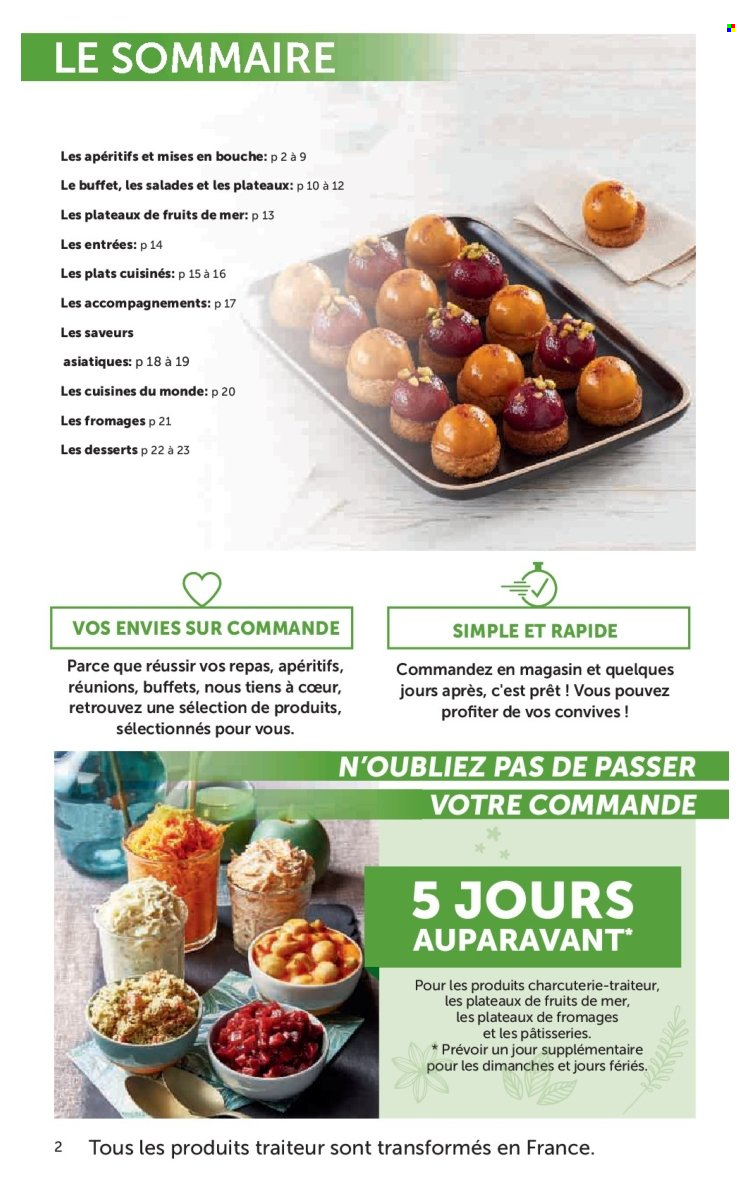 LE SOMMAIRE

Les apéritifs et mises en bouche: p 2 à 9
Le buffet, les salades et les plateaux: p 10 à 12
Les plateaux de fruits de mer: p 13
Les entrées: p 14
Les plats cuisinés: p 15 à 16
Les accompagnements: p 17
Les saveurs asiatiques: p 18 à 19
Les cuisines du monde: p 20
Les fromages p 21
Les desserts p 22 à 23

VOS ENVIES SUR COMMANDE

Parce que réussir vos repas, apéritifs, réunions, buffets, nous tiens à cœur, retrouvez une sélection de produits, sélectionnés pour vous.

SIMPLE ET RAPIDE

Commandez en magasin et quelques jours après, c'est prêt ! Vous pouvez profiter de vos convives !

N'OUBLIEZ PAS DE PASSER VOTRE COMMANDE

5 JOURS AUPARAVANT*

Pour les produits charcuterie-traiteur, les plateaux de fruits de mer, les plateaux de fromages et les pâtisseries.
* Prévoir un jour supplémentaire pour les dimanches et jours fériés.

2 Tous les produits traiteur sont transformés en France.